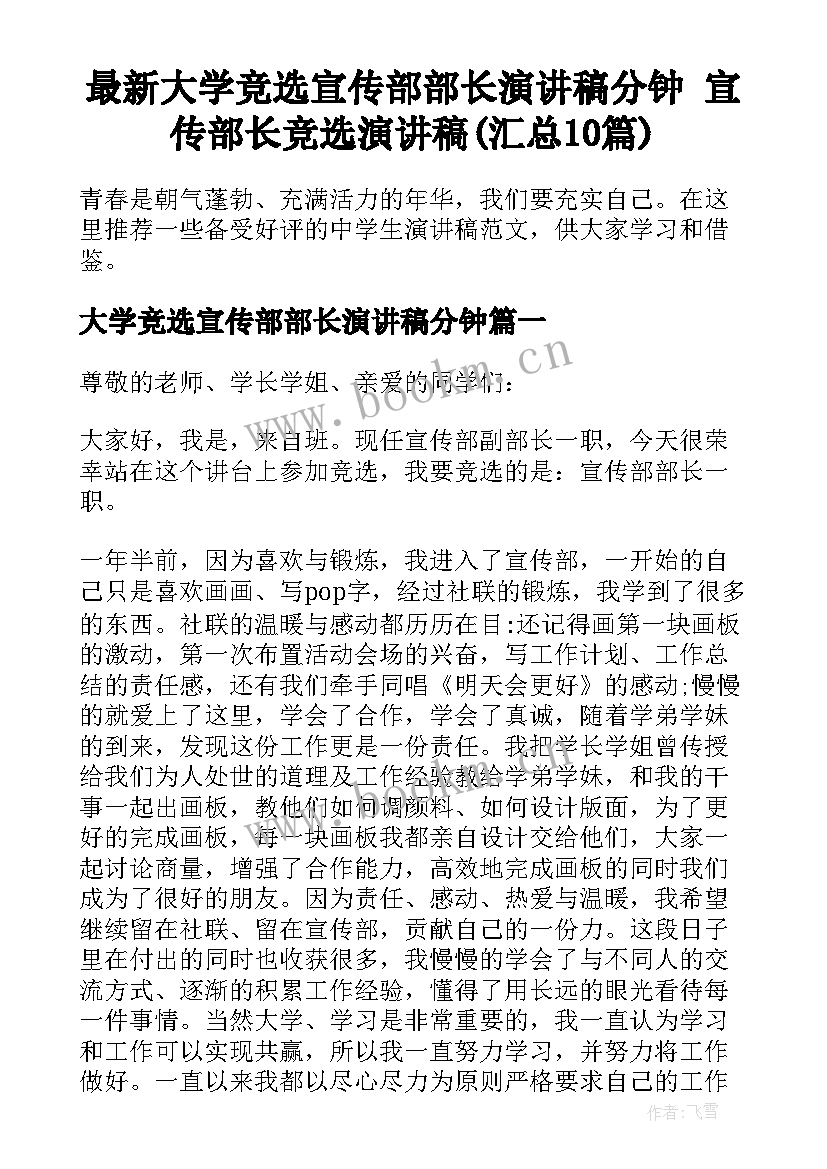 最新大学竞选宣传部部长演讲稿分钟 宣传部长竞选演讲稿(汇总10篇)

青春是朝气蓬勃、充满活力的年华，我们要充实自己。在这里推荐一些备受好评的中学生演讲稿范文，供大家学习和借鉴。

大学竞选宣传部部长演讲稿分钟篇一

www.bookm.cn

尊敬的老师、学长学姐、亲爱的同学们：

大家好，我是，来自班。现任宣传部副部长一职，今天很荣幸站在这个讲台上参加竞选，我要竞选的是：宣传部部长一职。

一年半前，因为喜欢与锻炼，我进入了宣传部，一开始的自己只是喜欢画画、写pop字，经过社联的锻炼，我学到了很多的东西。社联的温暖与感动都历历在目:还记得画第一块画板的激动，第一次布置活动会场的兴奋，写工作计划、工作总结的责任感，还有我们牵手同唱《明天会更好》的感动;慢慢的就爱上了这里，学会了合作，学会了真诚，随着学弟学妹的到来，发现这份工作更是一份责任。我把学长学姐曾传授给我们为人处世的道理及工作经验教给学弟学妹，和我的干事一起出画板，教他们如何调颜料、如何设计版面，为了更好的完成画板，每一块画板我都亲自设计交给他们，大家一起讨论商量，增强了合作能力，高效地完成画板的同时我们成为了很好的朋友。因为责任、感动、热爱与温暖，我希望继续留在社联、留在宣传部，贡献自己的一份力。这段日子里在付出的同时也收获很多，我慢慢的学会了与不同人的交流方式、逐渐的积累工作经验，懂得了用长远的眼光看待每一件事情。当然大学、学习是非常重要的，我一直认为学习和工作可以实现共赢，所以我一直努力学习，并努力将工作做好。一直以来我都以尽心尽力为原则严格要求自己的工作

作者：飞雪